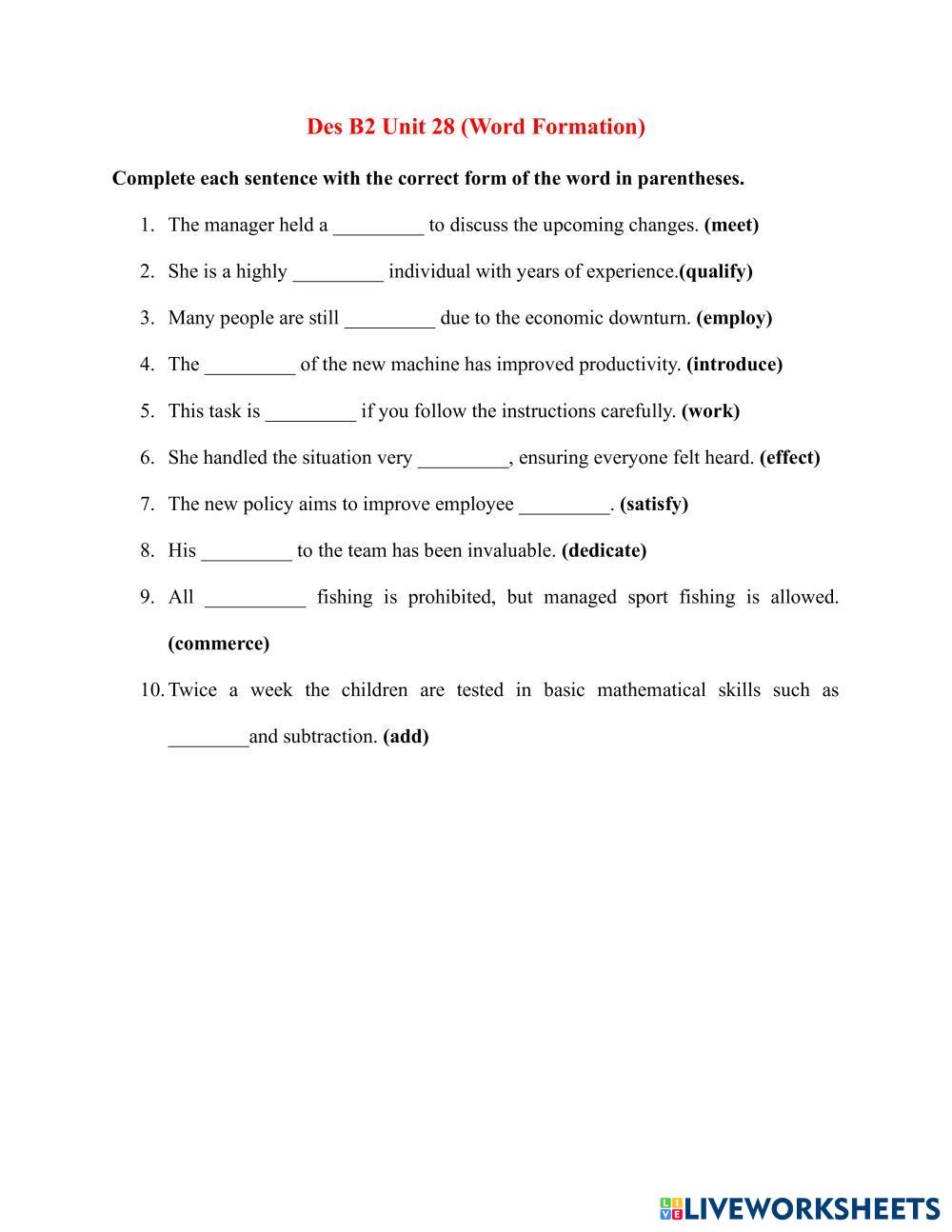 Des B2 Unit 28 (Word Formation)

Complete each sentence with the correct form of the word in parentheses.

1. The manager held a _________ to discuss the upcoming changes. (meet)

2. She is a highly _________ individual with years of experience.(qualify)

3. Many people are still _________ due to the economic downturn. (employ)

4. The _________ of the new machine has improved productivity. (introduce)

5. This task is _________ if you follow the instructions carefully. (work)

6. She handled the situation very _________, ensuring everyone felt heard. (effect)

7. The new policy aims to improve employee _________. (satisfy)

8. His _________ to the team has been invaluable. (dedicate)

9. All __________ fishing is prohibited, but managed sport fishing is allowed. (commerce)

10. Twice a week the children are tested in basic mathematical skills such as ________and subtraction. (add)

LIVEWORKSHEETS